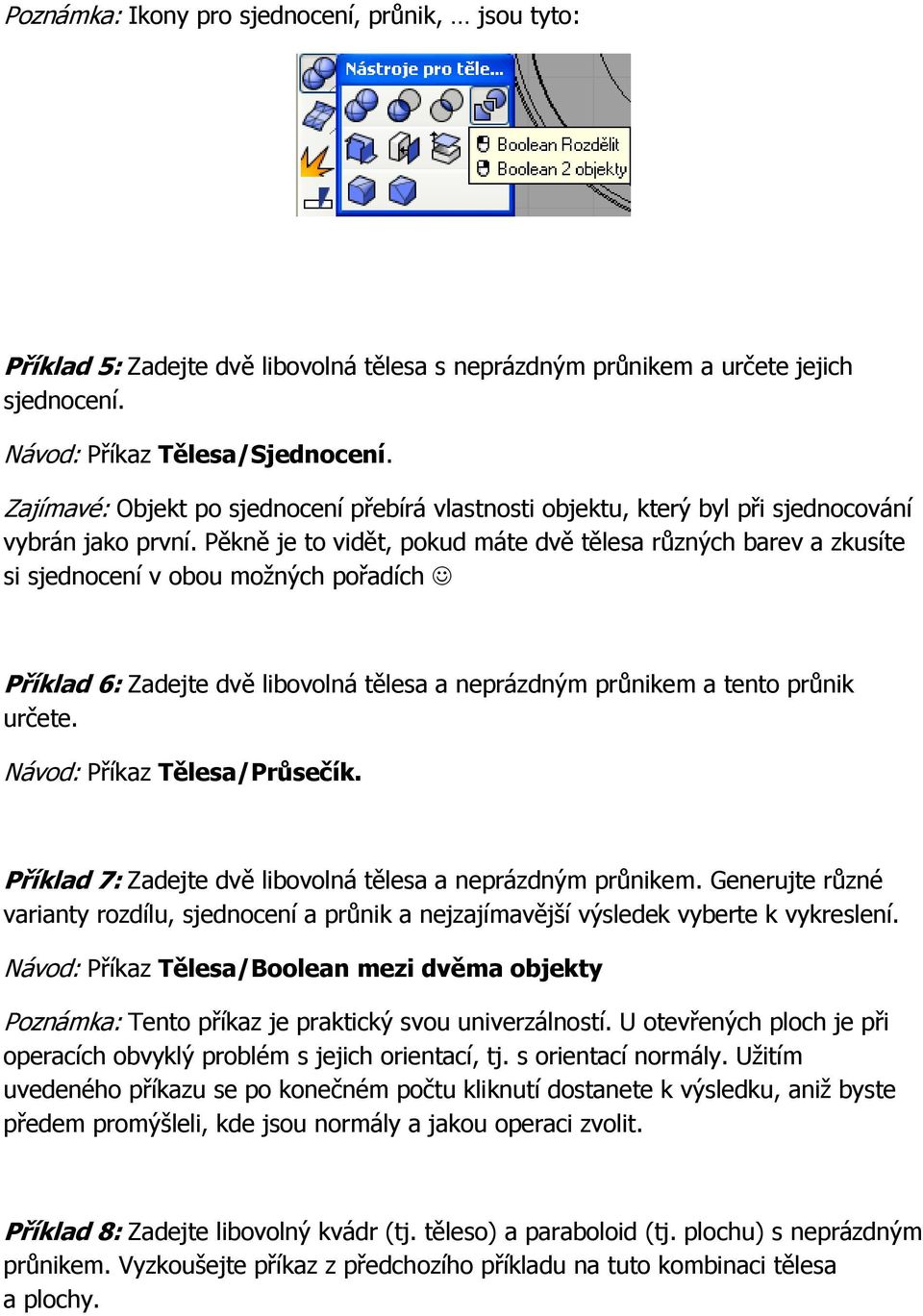 Poznámka: Ikony pro sjednocení, průnik, … jsou tyto:

Nástroje pro těle...

Boolean Rozdělit
Boolean 2 objekty

Příklad 5: Zadejte dvě libovolná tělesa s neprázdným průnikem a určete jejich sjednocení.

Návod: Příkaz Tělesa/Sjednocení.

Zajímavé: Objekt po sjednocení přebírá vlastnosti objektu, který byl při sjednocování vybrán jako první. Pěkně je to vidět, pokud máte dvě tělesa různých barev a zkusíte si sjednocení v obou možných pořadích ☺

Příklad 6: Zadejte dvě libovolná tělesa a neprázdným průnikem a tento průnik určete.

Návod: Příkaz Tělesa/Průsečík.

Příklad 7: Zadejte dvě libovolná tělesa a neprázdným průnikem. Generujte různé varianty rozdílu, sjednocení a průnik a nejzajímavější výsledek vyberte k vykreslení.

Návod: Příkaz Tělesa/Boolean mezi dvěma objekty

Poznámka: Tento příkaz je praktický svou univerzálností. U otevřených ploch je při operacích obvyklý problém s jejich orientací, tj. s orientací normály. Užitím uvedeného příkazu se po konečném počtu kliknutí dostanete k výsledku, aniž byste předem promýšleli, kde jsou normály a jakou operaci zvolit.

Příklad 8: Zadejte libovolný kvádr (tj. těleso) a paraboloid (tj. plochu) s neprázdným průnikem. Vyzkoušejte příkaz z předchozího příkladu na tuto kombinaci tělesa a plochy.